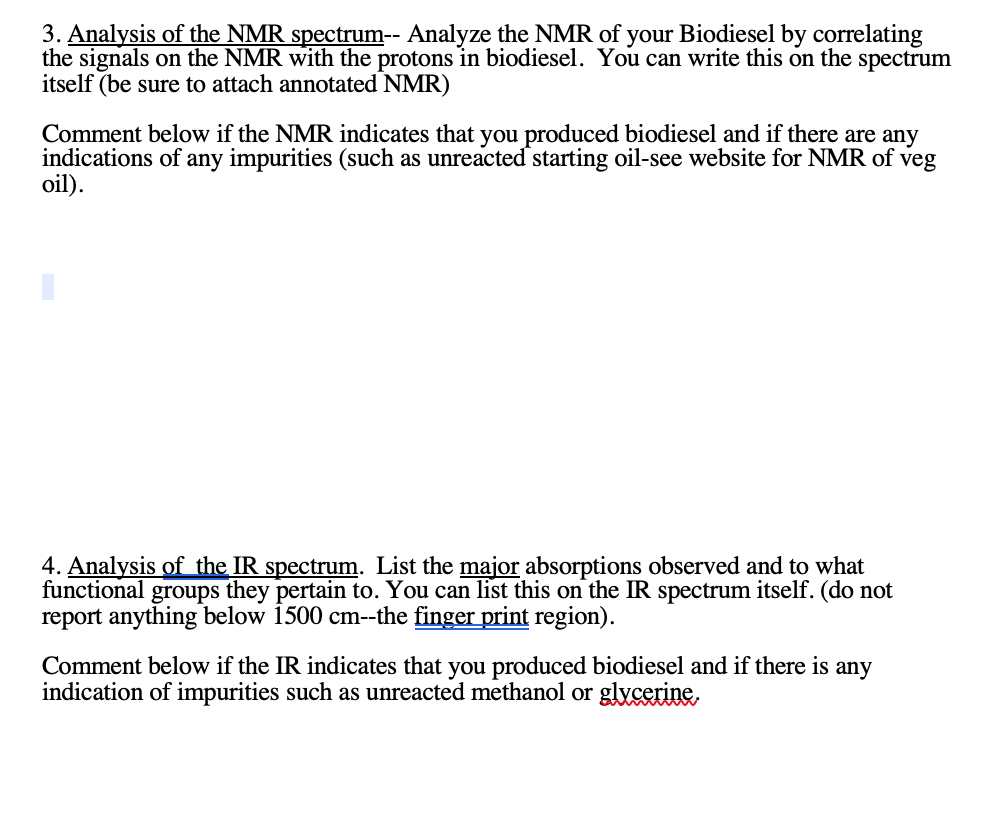 3. Analysis of the NMR spectrum-- Analyze the NMR of your Biodiesel by correlating the signals on the NMR with the protons in biodiesel. You can write this on the spectrum itself (be sure to attach annotated NMR)

Comment below if the NMR indicates that you produced biodiesel and if there are any indications of any impurities (such as unreacted starting oil-see website for NMR of veg oil).

4. Analysis of the IR spectrum. List the major absorptions observed and to what functional groups they pertain to. You can list this on the IR spectrum itself. (do not report anything below 1500 cm--the finger print region).

Comment below if the IR indicates that you produced biodiesel and if there is any indication of impurities such as unreacted methanol or glycerine.